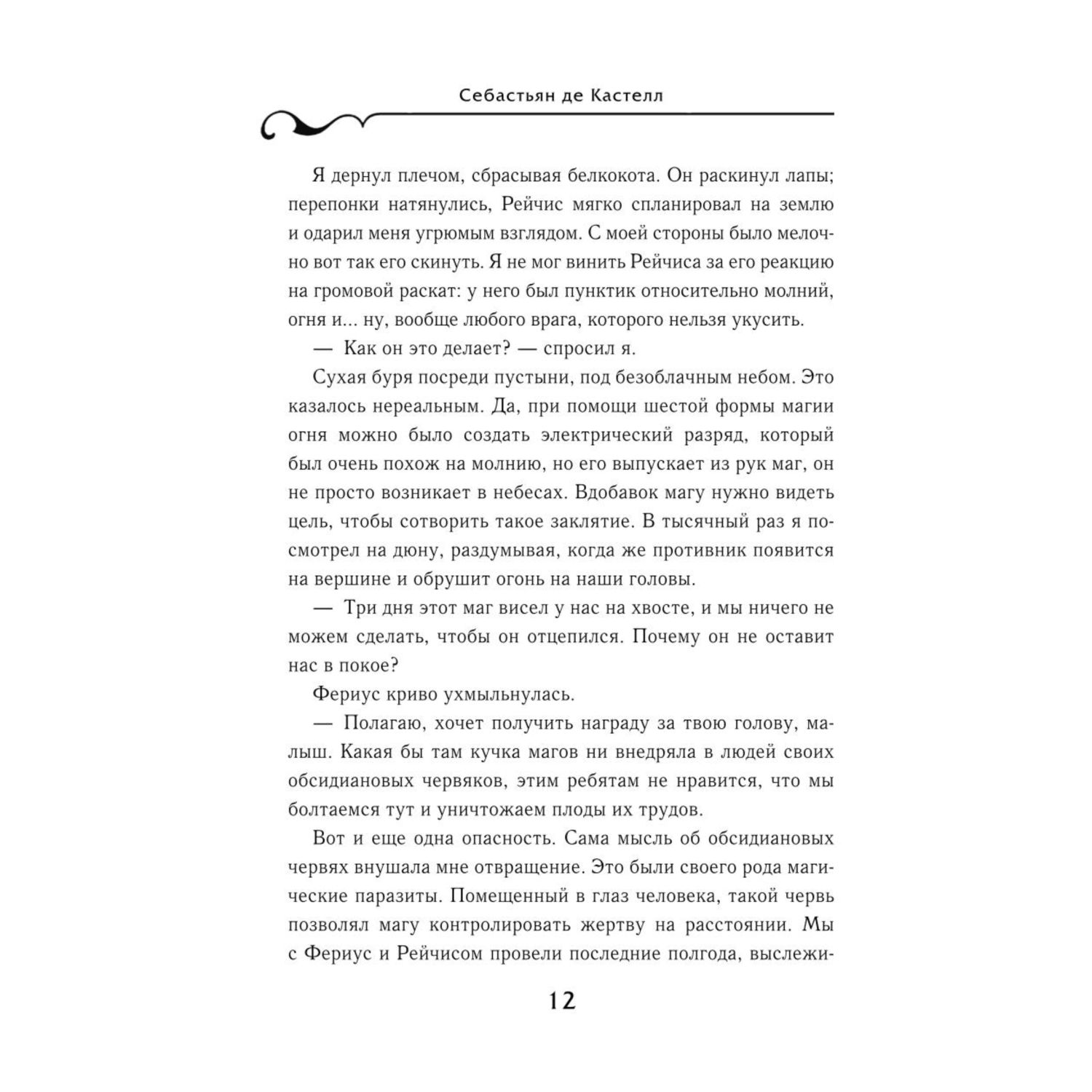 Себастьян де Кастелл

Я дернул плечом, сбрасывая белкокота. Он раскинул лапы; перепонки натянулись, Рейчис мягко спланировал на землю и одарил меня угрюмым взглядом. С моей стороны было мелочно вот так его скинуть. Я не мог винить Рейчиса за его реакцию на громовой раскат: у него был пунктик относительно молний, огня и... ну, вообще любого врага, которого нельзя укусить.

— Как он это делает? — спросил я.

Сухая буря посреди пустыни, под безоблачным небом. Это казалось нереальным. Да, при помощи шестой формы магии огня можно было создать электрический разряд, который был очень похож на молнию, но его выпускает из рук маг, он не просто возникает в небесах. Вдобавок магу нужно видеть цель, чтобы сотворить такое заклятие. В тысячный раз я посмотрел на дюну, раздумывая, когда же противник появится на вершине и обрушит огонь на наши головы.

— Три дня этот маг висел у нас на хвосте, и мы ничего не можем сделать, чтобы он отцепился. Почему он не оставит нас в покое?

Фериус криво ухмыльнулась.

— Полагаю, хочет получить награду за твою голову, малыш. Какая бы там кучка магов ни внедряла в людей своих обсидиановых червяков, этим ребятам не нравится, что мы болтаемся тут и уничтожаем плоды их трудов.

Вот и еще одна опасность. Сама мысль об обсидиановых червях внушала мне отвращение. Это были своего рода магические паразиты. Помещенный в глаз человека, такой червь позволял магу контролировать жертву на расстоянии. Мы с Фериус и Рейчисом провели последние полгода, выслежи-

12